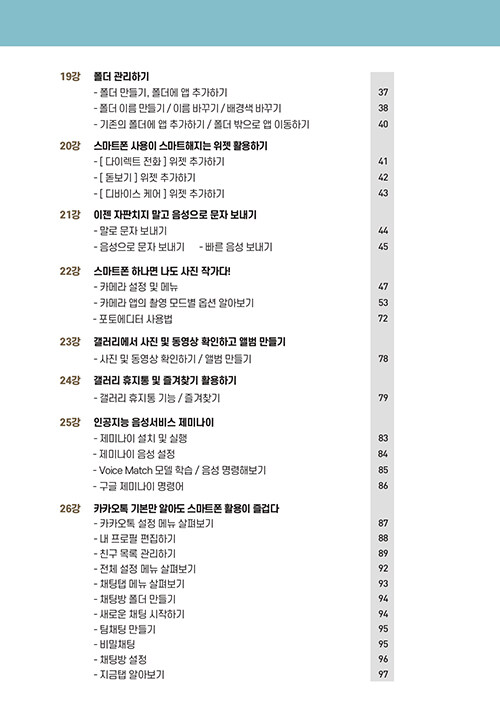 19강 폴더 관리하기
- 폴더 만들기, 폴더에 앱 추가하기 37
- 폴더 이름 만들기 / 이름 바꾸기 / 배경색 바꾸기 38
- 기존의 폴더에 앱 추가하기 / 폴더 밖으로 앱 이동하기 40

20강 스마트폰 사용이 스마트해지는 위젯 활용하기
- [ 다이렉트 전화 ] 위젯 추가하기 41
- [ 돋보기 ] 위젯 추가하기 42
- [ 디바이스 케어 ] 위젯 추가하기 43

21강 이젠 자판치지 말고 음성으로 문자 보내기
- 말로 문자 보내기 44
- 음성으로 문자 보내기 - 빠른 음성 보내기 45

22강 스마트폰 하나면 나도 사진 작가다!
- 카메라 설정 및 메뉴 47
- 카메라 앱의 촬영 모드별 옵션 알아보기 53
- 포토에디터 사용법 72

23강 갤러리에서 사진 및 동영상 확인하고 앨범 만들기
- 사진 및 동영상 확인하기 / 앨범 만들기 78

24강 갤러리 휴지통 및 즐겨찾기 활용하기
- 갤러리 휴지통 기능 / 즐겨찾기 79

25강 인공지능 음성서비스 제미나이
- 제미나이 설치 및 실행 83
- 제미나이 음성 설정 84
- Voice Match 모델 학습 / 음성 명령해보기 85
- 구글 제미나이 명령어 86

26강 카카오톡 기본만 알아도 스마트폰 활용이 즐겁다
- 카카오톡 설정 메뉴 살펴보기 87
- 내 프로필 편집하기 88
- 친구 목록 관리하기 89
- 전체 설정 메뉴 살펴보기 92
- 채팅탭 메뉴 살펴보기 93
- 채팅방 폴더 만들기 94
- 새로운 채팅 시작하기 94
- 팀채팅 만들기 95
- 비밀채팅 95
- 채팅방 설정 96
- 지금탭 알아보기 97